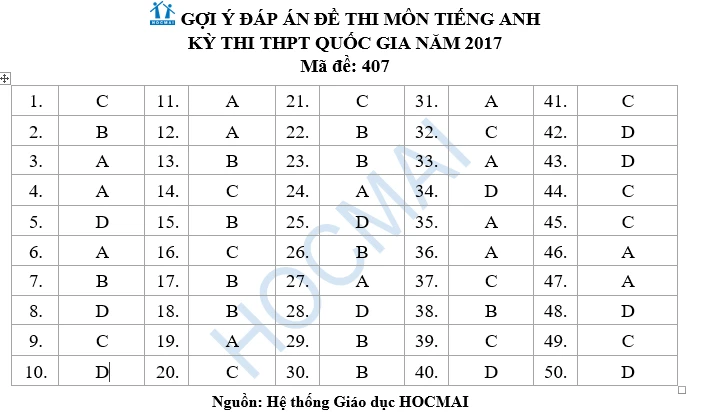 HOCMAI GỢI Ý ĐÁP ÁN ĐỀ THI MÔN TIẾNG ANH
KỲ THI THPT QUỐC GIA NĂM 2017
Mã đề: 407

| 1. | C | 11. | A | 21. | C | 31. | A | 41. | C |
|---|---|---|---|---|---|---|---|---|---|
| 2. | B | 12. | A | 22. | B | 32. | C | 42. | D |
| 3. | A | 13. | B | 23. | B | 33. | A | 43. | D |
| 4. | A | 14. | C | 24. | A | 34. | D | 44. | C |
| 5. | D | 15. | B | 25. | D | 35. | A | 45. | C |
| 6. | A | 16. | C | 26. | B | 36. | A | 46. | A |
| 7. | B | 17. | B | 27. | A | 37. | C | 47. | A |
| 8. | D | 18. | B | 28. | D | 38. | B | 48. | D |
| 9. | C | 19. | A | 29. | B | 39. | C | 49. | C |
| 10. | D | 20. | C | 30. | B | 40. | D | 50. | D |

HOCMAI

Nguồn: Hệ thống Giáo dục HOCMAI